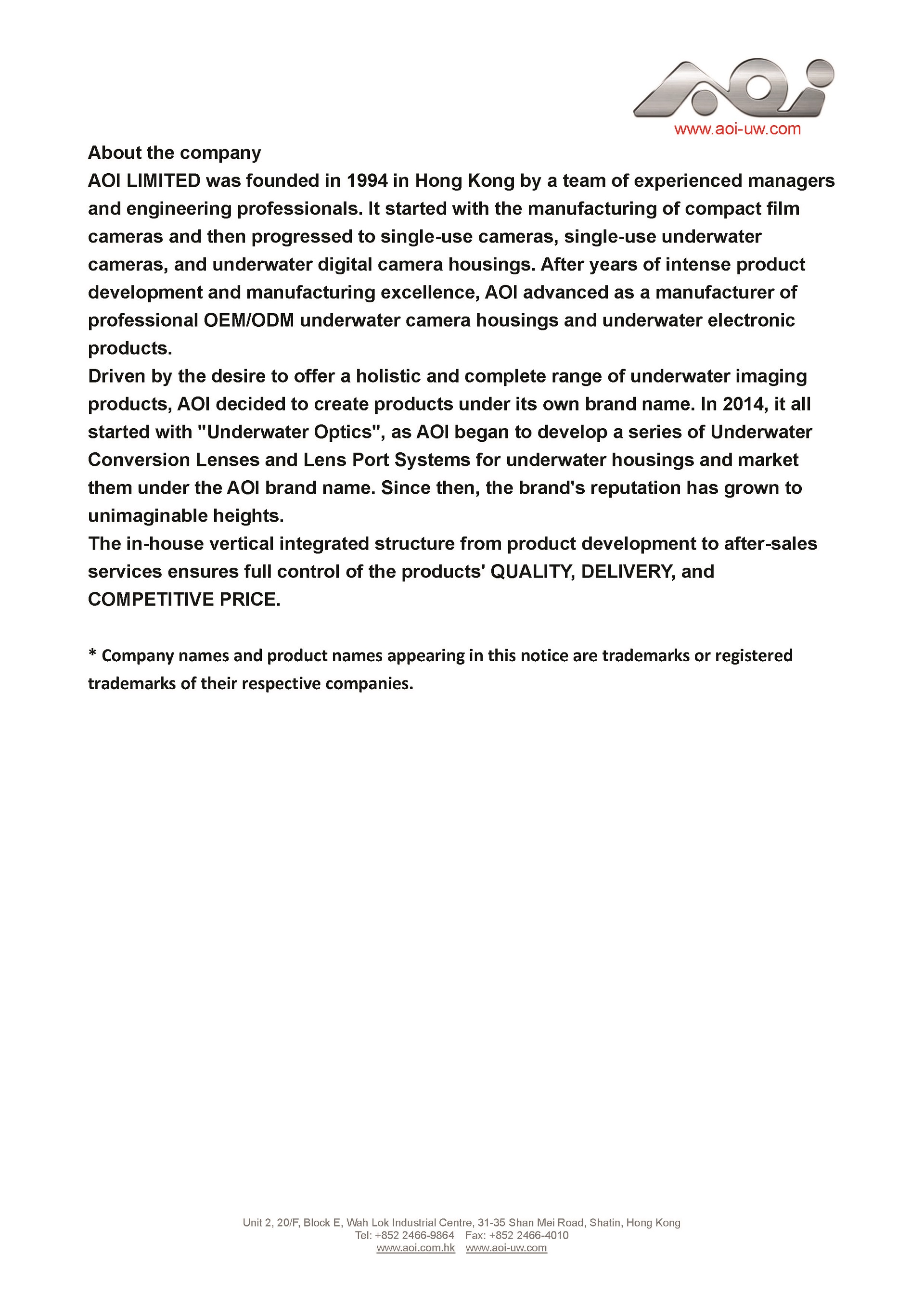 AOI
www.aoi-uw.com

About the company
AOI LIMITED was founded in 1994 in Hong Kong by a team of experienced managers and engineering professionals. It started with the manufacturing of compact film cameras and then progressed to single-use cameras, single-use underwater cameras, and underwater digital camera housings. After years of intense product development and manufacturing excellence, AOI advanced as a manufacturer of professional OEM/ODM underwater camera housings and underwater electronic products.
Driven by the desire to offer a holistic and complete range of underwater imaging products, AOI decided to create products under its own brand name. In 2014, it all started with "Underwater Optics", as AOI began to develop a series of Underwater Conversion Lenses and Lens Port Systems for underwater housings and market them under the AOI brand name. Since then, the brand's reputation has grown to unimaginable heights.
The in-house vertical integrated structure from product development to after-sales services ensures full control of the products' QUALITY, DELIVERY, and COMPETITIVE PRICE.

* Company names and product names appearing in this notice are trademarks or registered trademarks of their respective companies.

Unit 2, 20/F, Block E, Wah Lok Industrial Centre, 31-35 Shan Mei Road, Shatin, Hong Kong
Tel: +852 2466-9864 Fax: +852 2466-4010
www.aoi.com.hk www.aoi-uw.com